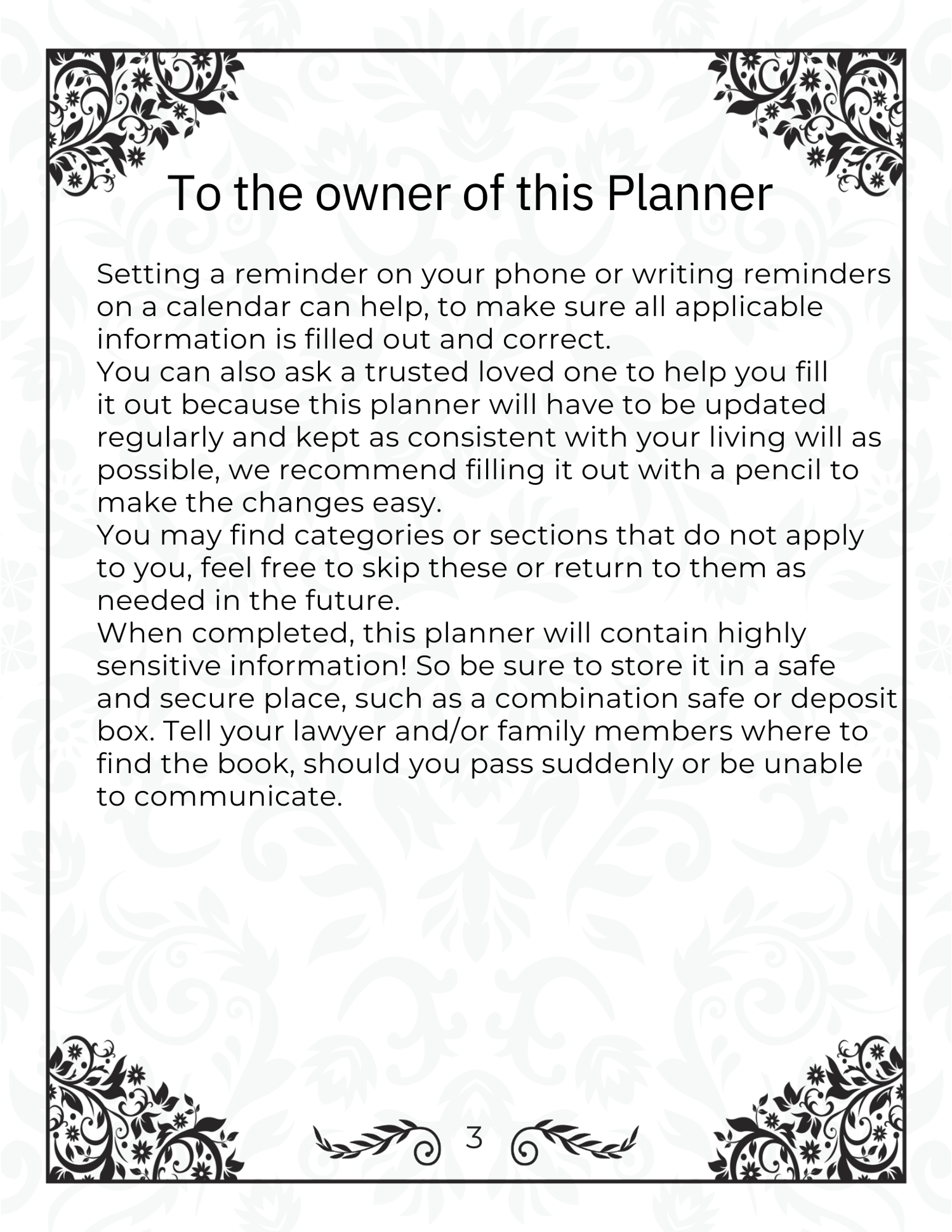 To the owner of this Planner

Setting a reminder on your phone or writing reminders on a calendar can help, to make sure all applicable information is filled out and correct.
You can also ask a trusted loved one to help you fill it out because this planner will have to be updated regularly and kept as consistent with your living will as possible, we recommend filling it out with a pencil to make the changes easy.
You may find categories or sections that do not apply to you, feel free to skip these or return to them as needed in the future.
When completed, this planner will contain highly sensitive information! So be sure to store it in a safe and secure place, such as a combination safe or deposit box. Tell your lawyer and/or family members where to find the book, should you pass suddenly or be unable to communicate.

3